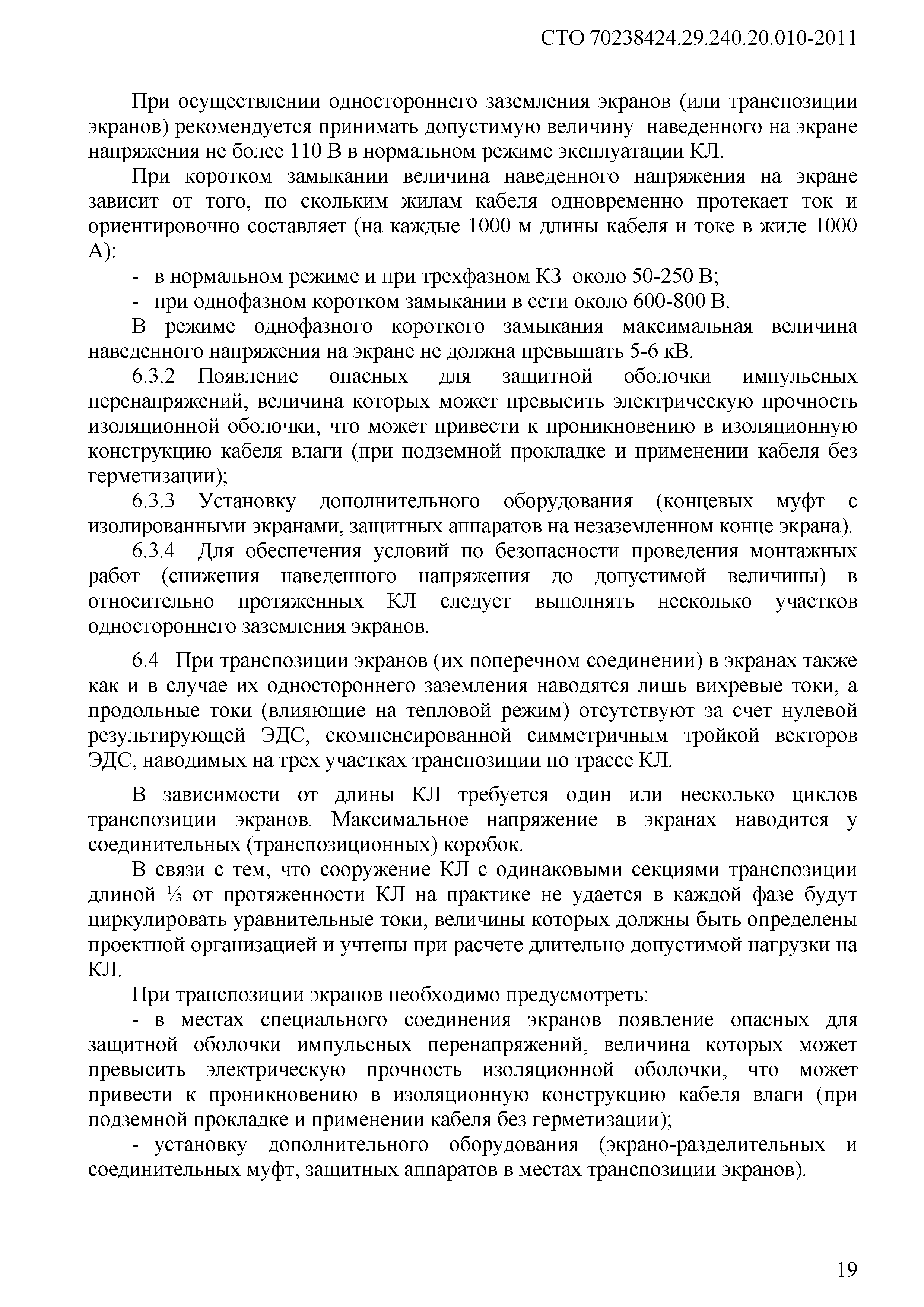 СТО 70238424.29.240.20.010-2011

При осуществлении одностороннего заземления экранов (или транспозиции экранов) рекомендуется принимать допустимую величину наведенного на экране напряжения не более 110 В в нормальном режиме эксплуатации КЛ.

При коротком замыкании величина наведенного напряжения на экране зависит от того, по скольким жилам кабеля одновременно протекает ток и ориентировочно составляет (на каждые 1000 м длины кабеля и токе в жиле 1000 А):

- в нормальном режиме и при трехфазном КЗ около 50-250 В;

- при однофазном коротком замыкании в сети около 600-800 В.

В режиме однофазного короткого замыкания максимальная величина наведенного напряжения на экране не должна превышать 5-6 кВ.

6.3.2 Появление опасных для защитной оболочки импульсных перенапряжений, величина которых может превысить электрическую прочность изоляционной оболочки, что может привести к проникновению в изоляционную конструкцию кабеля влаги (при подземной прокладке и применении кабеля без герметизации);

6.3.3 Установку дополнительного оборудования (концевых муфт с изолированными экранами, защитных аппаратов на незаземленном конце экрана).

6.3.4 Для обеспечения условий по безопасности проведения монтажных работ (снижения наведенного напряжения до допустимой величины) в относительно протяженных КЛ следует выполнять несколько участков одностороннего заземления экранов.

6.4 При транспозиции экранов (их поперечном соединении) в экранах также как и в случае их одностороннего заземления наводятся лишь вихревые токи, а продольные токи (влияющие на тепловой режим) отсутствуют за счет нулевой результирующей ЭДС, скомпенсированной симметричным тройкой векторов ЭДС, наводимых на трех участках транспозиции по трассе КЛ.

В зависимости от длины КЛ требуется один или несколько циклов транспозиции экранов. Максимальное напряжение в экранах наводится у соединительных (транспозиционных) коробок.

В связи с тем, что сооружение КЛ с одинаковыми секциями транспозиции длиной ⅓ от протяженности КЛ на практике не удается в каждой фазе будут циркулировать уравнительные токи, величины которых должны быть определены проектной организацией и учтены при расчете длительно допустимой нагрузки на КЛ.

При транспозиции экранов необходимо предусмотреть:

- в местах специального соединения экранов появление опасных для защитной оболочки импульсных перенапряжений, величина которых может превысить электрическую прочность изоляционной оболочки, что может привести к проникновению в изоляционную конструкцию кабеля влаги (при подземной прокладке и применении кабеля без герметизации);

- установку дополнительного оборудования (экрано-разделительных и соединительных муфт, защитных аппаратов в местах транспозиции экранов).

19